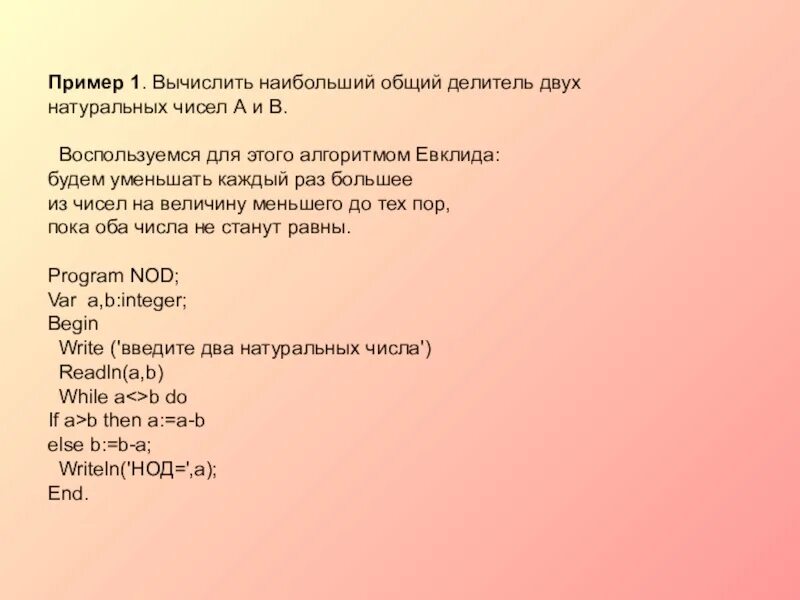 Пример 1. Вычислить наибольший общий делитель двух натуральных чисел А и В.

Воспользуемся для этого алгоритмом Евклида: будем уменьшать каждый раз большее из чисел на величину меньшего до тех пор, пока оба числа не станут равны.

Program NOD;
Var a,b:integer;
Begin
Write ('введите два натуральных числа')
Readln(a,b)
While a<>b do
If a>b then a:=a-b
else b:=b-a;
Writeln('НОД=',a);
End.